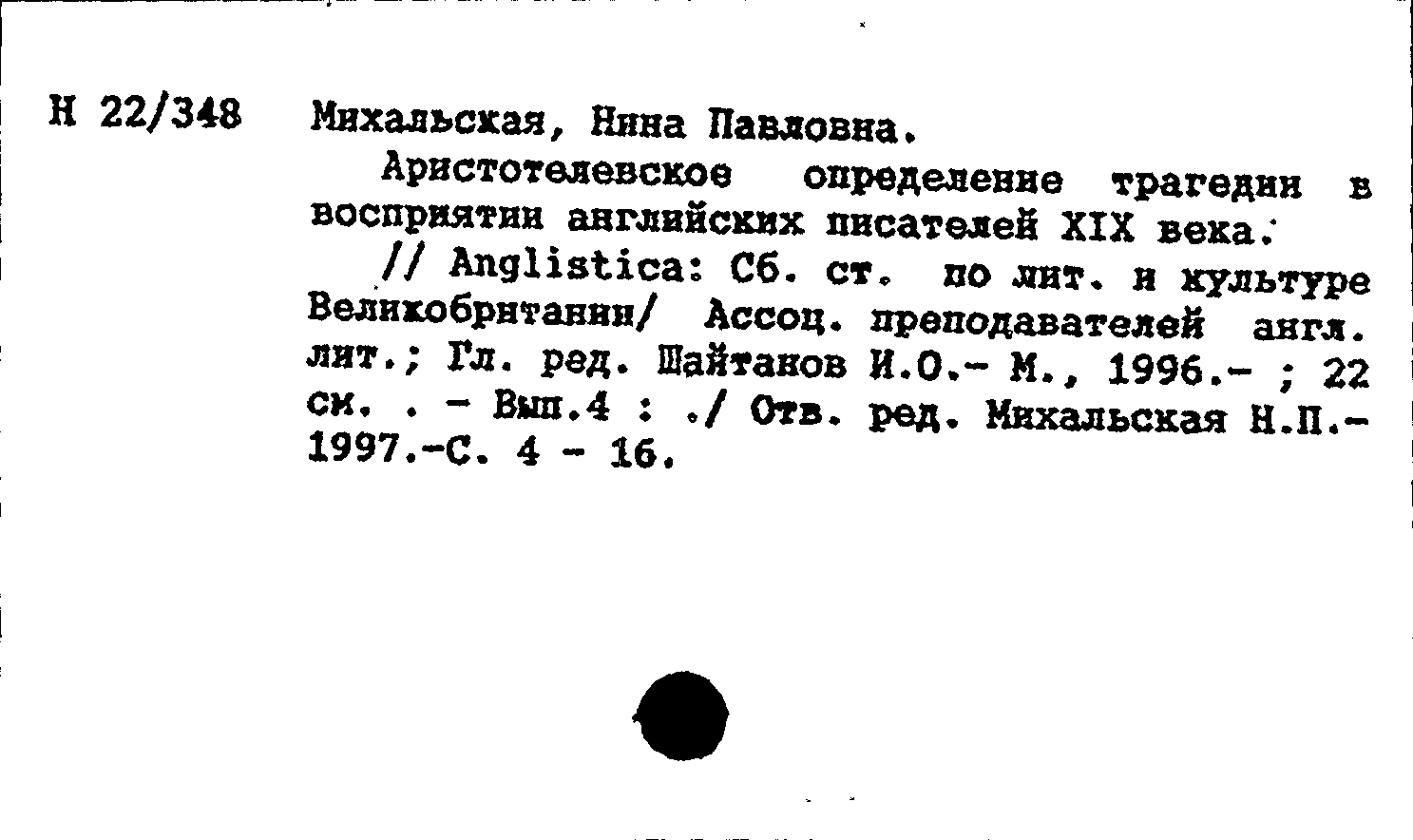 Н 22/348 Михальская, Нина Павловна.

Аристотелевское определение трагедии в восприятии английских писателей XIX века.

// Anglistica: Сб. ст. по лит. и культуре Великобритании/ Ассоц. преподавателей англ. лит.; Гл. ред. Шайтанов И.О.- М., 1996.- ; 22 см. . - Вып.4 : ./ Отв. ред. Михальская Н.П.- 1997.-С. 4 - 16.